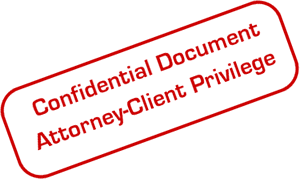 Confidential Document
Attorney-Client Privilege